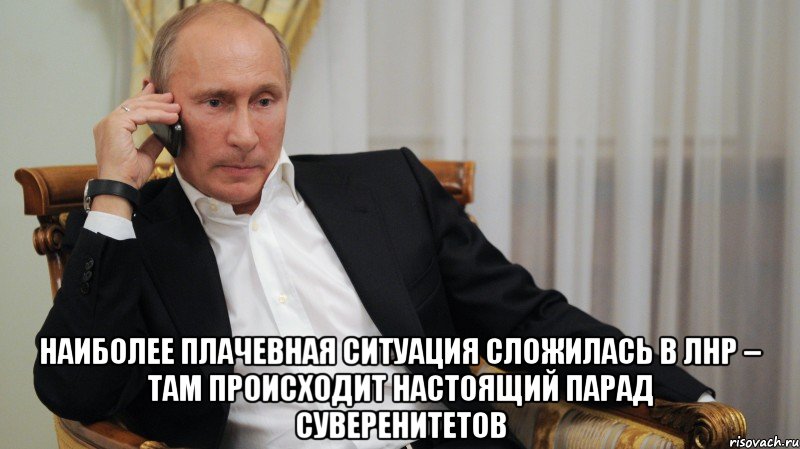 НАИБОЛЕЕ ПЛАЧЕВНАЯ СИТУАЦИЯ СЛОЖИЛАСЬ В ЛНР – ТАМ ПРОИСХОДИТ НАСТОЯЩИЙ ПАРАД СУВЕРЕНИТЕТОВ

risovach.ru